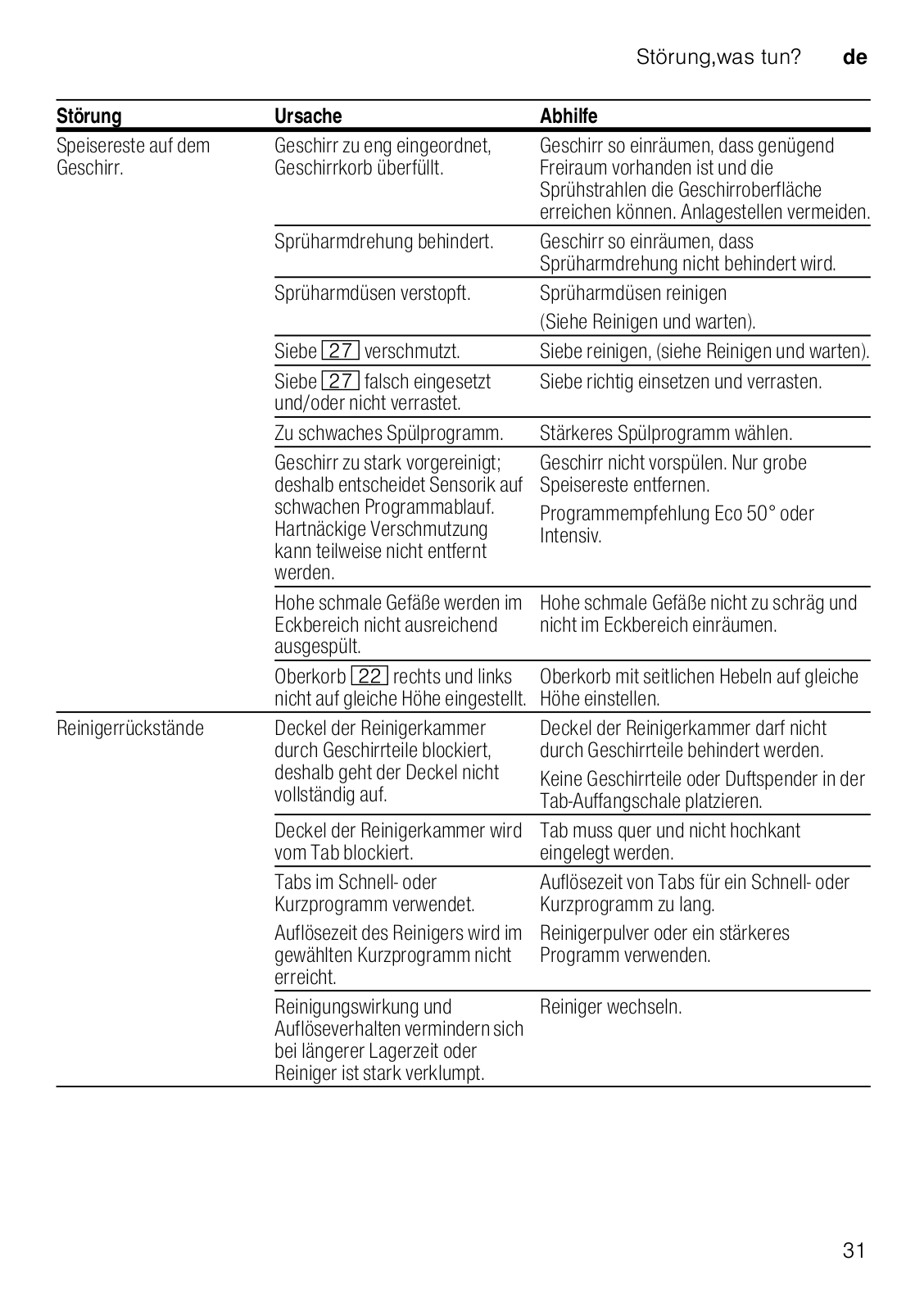 Störung,was tun? de

| Störung | Ursache | Abhilfe |
|---|---|---|
| Speisereste auf dem Geschirr. | Geschirr zu eng eingeordnet, Geschirrkorb überfüllt. | Geschirr so einräumen, dass genügend Freiraum vorhanden ist und die Sprühstrahlen die Geschirroberfläche erreichen können. Anlagestellen vermeiden. |
| | Sprüharmdrehung behindert. | Geschirr so einräumen, dass Sprüharmdrehung nicht behindert wird. |
| | Sprüharmdüsen verstopft. | Sprüharmdüsen reinigen (Siehe Reinigen und warten). |
| | Siebe 27 verschmutzt. | Siebe reinigen, (siehe Reinigen und warten). |
| | Siebe 27 falsch eingesetzt und/oder nicht verrastet. | Siebe richtig einsetzen und verrasten. |
| | Zu schwaches Spülprogramm. | Stärkeres Spülprogramm wählen. |
| | Geschirr zu stark vorgereinigt; deshalb entscheidet Sensorik auf schwachen Programmablauf. Hartnäckige Verschmutzung kann teilweise nicht entfernt werden. | Geschirr nicht vorspülen. Nur grobe Speisereste entfernen. Programmempfehlung Eco 50° oder Intensiv. |
| | Hohe schmale Gefäße werden im Eckbereich nicht ausreichend ausgespült. | Hohe schmale Gefäße nicht zu schräg und nicht im Eckbereich einräumen. |
| | Oberkorb 22 rechts und links nicht auf gleiche Höhe eingestellt. | Oberkorb mit seitlichen Hebeln auf gleiche Höhe einstellen. |
| Reinigerrückstände | Deckel der Reinigerkammer durch Geschirrteile blockiert, deshalb geht der Deckel nicht vollständig auf. | Deckel der Reinigerkammer darf nicht durch Geschirrteile behindert werden. Keine Geschirrteile oder Duftspender in der Tab-Auffangschale platzieren. |
| | Deckel der Reinigerkammer wird vom Tab blockiert. | Tab muss quer und nicht hochkant eingelegt werden. |
| | Tabs im Schnell- oder Kurzprogramm verwendet. Auflösezeit des Reinigers wird im gewählten Kurzprogramm nicht erreicht. | Auflösezeit von Tabs für ein Schnell- oder Kurzprogramm zu lang. Reinigerpulver oder ein stärkeres Programm verwenden. |
| | Reinigungswirkung und Auflöseverhalten vermindern sich bei längerer Lagerzeit oder Reiniger ist stark verklumpt. | Reiniger wechseln. |

31